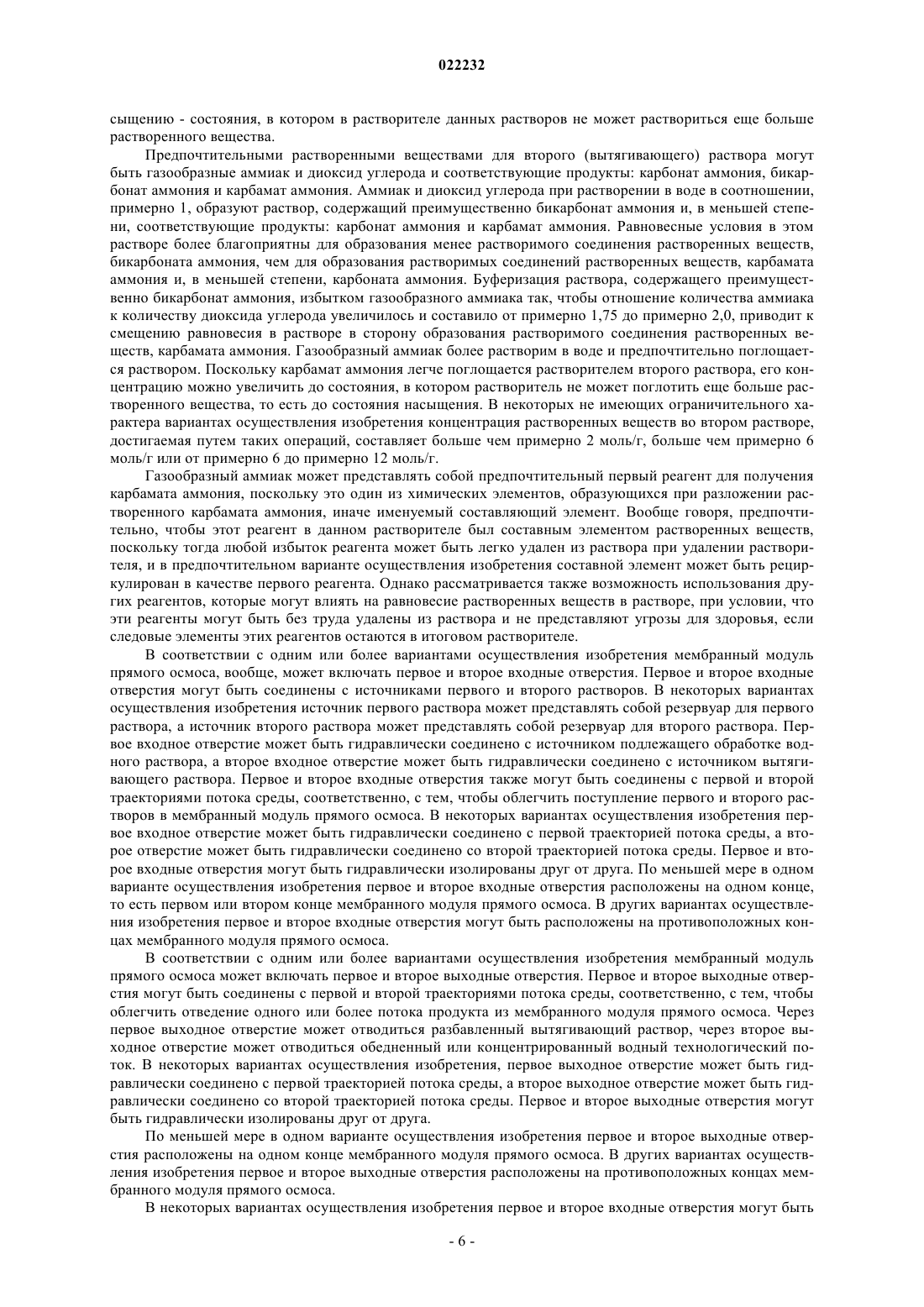 022232

сыщению - состояния, в котором в растворителе данных растворов не может раствориться еще больше растворенного вещества.

Предпочтительными растворенными веществами для второго (вытягивающего) раствора могут быть газообразные аммиак и диоксид углерода и соответствующие продукты: карбонат аммония, бикарбонат аммония и карбамат аммония. Аммиак и диоксид углерода при растворении в воде в соотношении, примерно 1, образуют раствор, содержащий преимущественно бикарбонат аммония и, в меньшей степени, соответствующие продукты: карбонат аммония и карбамат аммония. Равновесные условия в этом растворе более благоприятны для образования менее растворимого соединения растворенных веществ, бикарбоната аммония, чем для образования растворимых соединений растворенных веществ, карбамата аммония и, в меньшей степени, карбоната аммония. Буферизация раствора, содержащего преимущественно бикарбонат аммония, избытком газообразного аммиака так, чтобы отношение количества аммиака к количеству диоксида углерода увеличилось и составило от примерно 1,75 до примерно 2,0, приводит к смещению равновесия в растворе в сторону образования растворимого соединения растворенных веществ, карбамата аммония. Газообразный аммиак более растворим в воде и предпочтительно поглощается раствором. Поскольку карбамат аммония легче поглощается растворителем второго раствора, его концентрацию можно увеличить до состояния, в котором растворитель не может поглотить еще больше растворенного вещества, то есть до состояния насыщения. В некоторых не имеющих ограничительного характера вариантах осуществления изобретения концентрация растворенных веществ во втором растворе, достигаемая путем таких операций, составляет больше чем примерно 2 моль/г, больше чем примерно 6 моль/г или от примерно 6 до примерно 12 моль/г.

Газообразный аммиак может представлять собой предпочтительный первый реагент для получения карбамата аммония, поскольку это один из химических элементов, образующихся при разложении растворенного карбамата аммония, иначе именуемый составляющий элемент. Вообще говоря, предпочтительно, чтобы этот реагент в данном растворителе был составным элементом растворенных веществ, поскольку тогда любой избыток реагента может быть легко удален из раствора при удалении растворителя, и в предпочтительном варианте осуществления изобретения составной элемент может быть рециркулирован в качестве первого реагента. Однако рассматривается также возможность использования других реагентов, которые могут влиять на равновесие растворенных веществ в растворе, при условии, что эти реагенты могут быть без труда удалены из раствора и не представляют угрозы для здоровья, если следовые элементы этих реагентов остаются в итоговом растворителе.

В соответствии с одним или более вариантами осуществления изобретения мембранный модуль прямого осмоса, вообще, может включать первое и второе входные отверстия. Первое и второе входные отверстия могут быть соединены с источниками первого и второго растворов. В некоторых вариантах осуществления изобретения источник первого раствора может представлять собой резервуар для первого раствора, а источник второго раствора может представлять собой резервуар для второго раствора. Первое входное отверстие может быть гидравлически соединено с источником подлежащего обработке водного раствора, а второе входное отверстие может быть гидравлически соединено с источником вытягивающего раствора. Первое и второе входные отверстия также могут быть соединены с первой и второй траекториями потока среды, соответственно, с тем, чтобы облегчить поступление первого и второго растворов в мембранный модуль прямого осмоса. В некоторых вариантах осуществления изобретения первое входное отверстие может быть гидравлически соединено с первой траекторией потока среды, а второе отверстие может быть гидравлически соединено со второй траекторией потока среды. Первое и второе входные отверстия могут быть гидравлически изолированы друг от друга. По меньшей мере в одном варианте осуществления изобретения первое и второе входные отверстия расположены на одном конце, то есть первом или втором конце мембранного модуля прямого осмоса. В других вариантах осуществления изобретения первое и второе входные отверстия могут быть расположены на противоположных концах мембранного модуля прямого осмоса.

В соответствии с одним или более вариантами осуществления изобретения мембранный модуль прямого осмоса может включать первое и второе выходные отверстия. Первое и второе выходные отверстия могут быть соединены с первой и второй траекториями потока среды, соответственно, с тем, чтобы облегчить отведение одного или более потока продукта из мембранного модуля прямого осмоса. Через первое выходное отверстие может отводиться разбавленный вытягивающий раствор, через второе выходное отверстие может отводиться обедненный или концентрированный водный технологический поток. В некоторых вариантах осуществления изобретения, первое выходное отверстие может быть гидравлически соединено с первой траекторией потока среды, а второе выходное отверстие может быть гидравлически соединено со второй траекторией потока среды. Первое и второе выходные отверстия могут быть гидравлически изолированы друг от друга.

По меньшей мере в одном варианте осуществления изобретения первое и второе выходные отверстия расположены на одном конце мембранного модуля прямого осмоса. В других вариантах осуществления изобретения первое и второе выходные отверстия расположены на противоположных концах мембранного модуля прямого осмоса.

В некоторых вариантах осуществления изобретения первое и второе входные отверстия могут быть

- 6 -